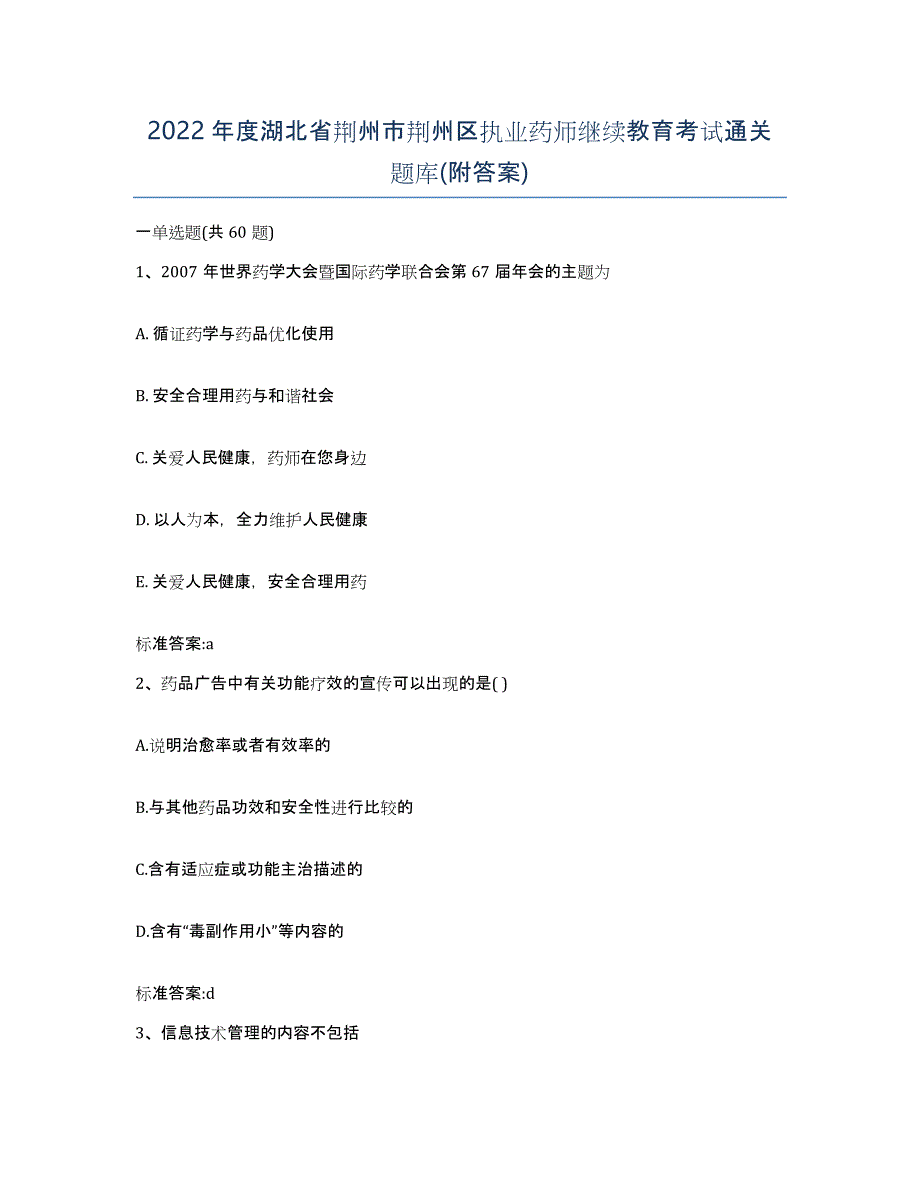 2022年度湖北省荆州市荆州区执业药师继续教育考试通关题库(附答案)

一单选题(共60题)

1、2007年世界药学大会暨国际药学联合会第67届年会的主题为

A. 循证药学与药品优化使用

B. 安全合理用药与和谐社会

C. 关爱人民健康，药师在您身边

D. 以人为本，全力维护人民健康

E. 关爱人民健康，安全合理用药

标准答案:a

2、药品广告中有关功能疗效的宣传可以出现的是( )

A.说明治愈率或者有效率的

B.与其他药品功效和安全性进行比较的

C.含有适应症或功能主治描述的

D.含有“毒副作用小”等内容的

标准答案:d

3、信息技术管理的内容不包括